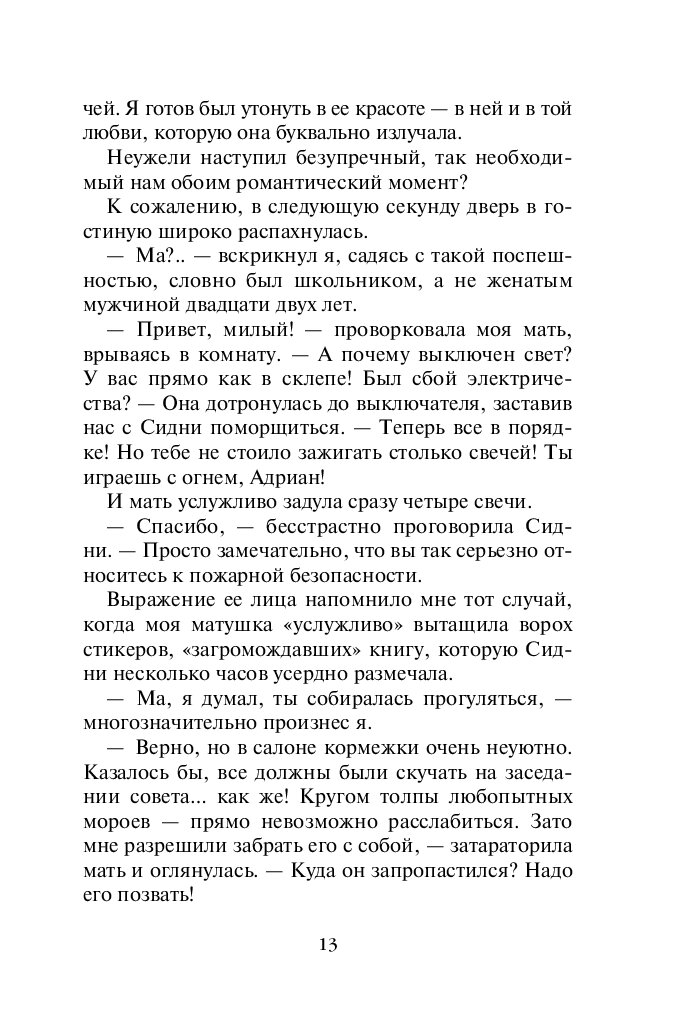 чей. Я готов был утонуть в ее красоте — в ней и в той любви, которую она буквально излучала.

Неужели наступил безупречный, так необходимый нам обоим романтический момент?

К сожалению, в следующую секунду дверь в гостиную широко распахнулась.

— Ма?.. — вскрикнул я, садясь с такой поспешностью, словно был школьником, а не женатым мужчиной двадцати двух лет.

— Привет, милый! — проворковала моя мать, врываясь в комнату. — А почему выключен свет? У вас прямо как в склепе! Был сбой электричества? — Она дотронулась до выключателя, заставив нас с Сидни поморщиться. — Теперь все в порядке! Но тебе не стоило зажигать столько свечей! Ты играешь с огнем, Адриан!

И мать услужливо задула сразу четыре свечи.

— Спасибо, — бесстрастно проговорила Сидни. — Просто замечательно, что вы так серьезно относитесь к пожарной безопасности.

Выражение ее лица напомнило мне тот случай, когда моя матушка «услужливо» вытащила ворох стикеров, «загромождавших» книгу, которую Сидни несколько часов усердно размечала.

— Ма, я думал, ты собиралась прогуляться, — многозначительно произнес я.

— Верно, но в салоне кормежки очень неуютно. Казалось бы, все должны были скучать на заседании совета... как же! Кругом толпы любопытных мороев — прямо невозможно расслабиться. Зато мне разрешили забрать его с собой, — затараторила мать и оглянулась. — Куда он запропастился? Надо его позвать!

13